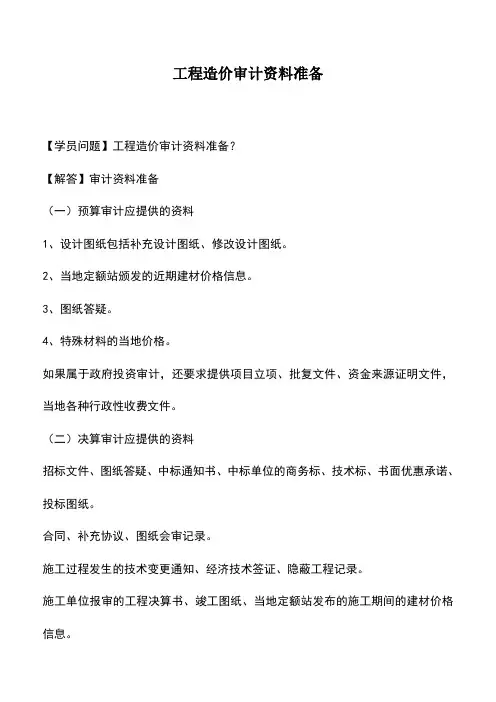 工程造价审计资料准备

【学员问题】工程造价审计资料准备？

【解答】审计资料准备

（一）预算审计应提供的资料

1、设计图纸包括补充设计图纸、修改设计图纸。

2、当地定额站颁发的近期建材价格信息。

3、图纸答疑。

4、特殊材料的当地价格。

如果属于政府投资审计，还要求提供项目立项、批复文件、资金来源证明文件，当地各种行政性收费文件。

（二）决算审计应提供的资料

招标文件、图纸答疑、中标通知书、中标单位的商务标、技术标、书面优惠承诺、投标图纸。

合同、补充协议、图纸会审记录。

施工过程发生的技术变更通知、经济技术签证、隐蔽工程记录。

施工单位报审的工程决算书、竣工图纸、当地定额站发布的施工期间的建材价格信息。